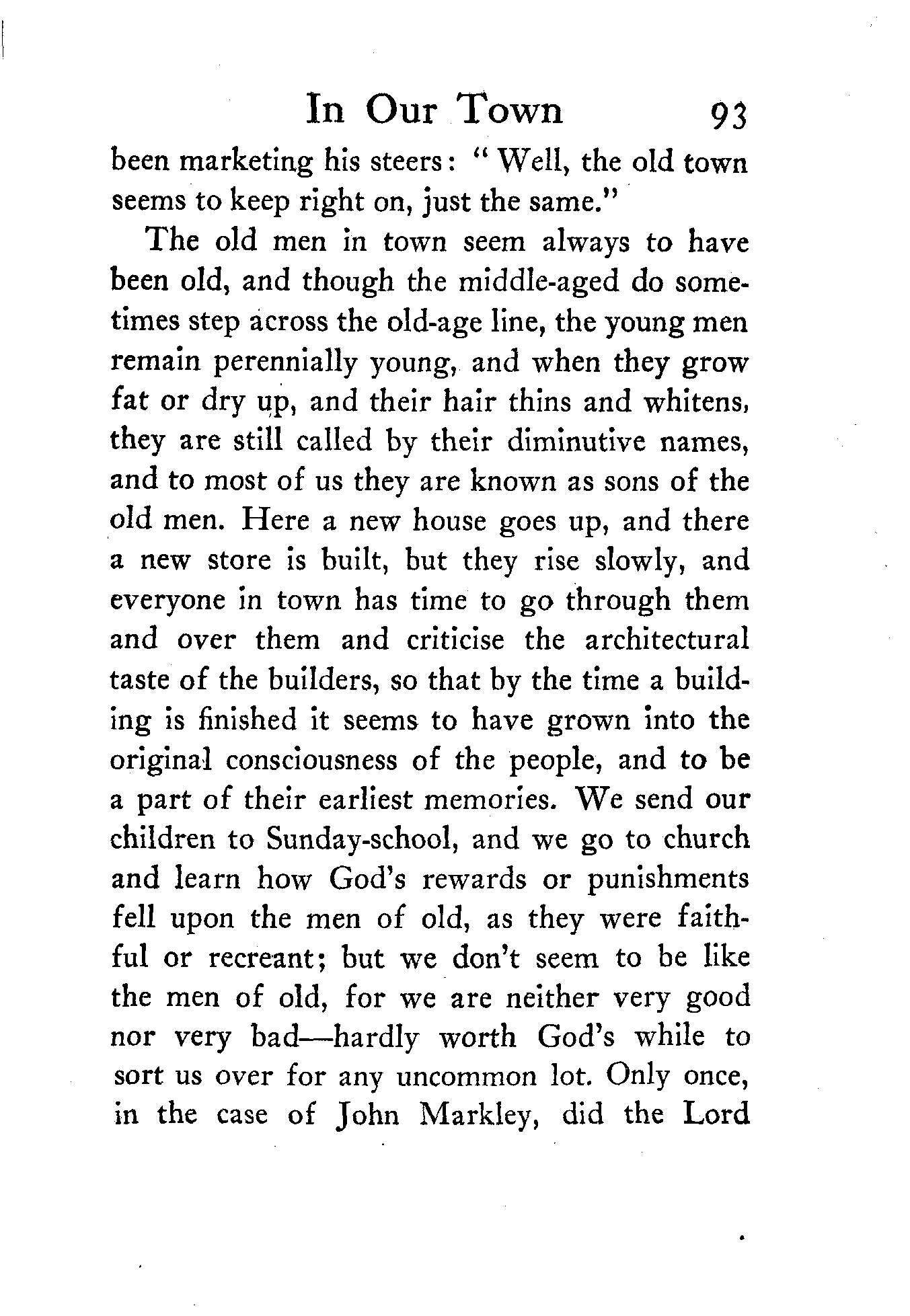 In Our Town 93

been marketing his steers: "Well, the old town seems to keep right on, just the same."

The old men in town seem always to have been old, and though the middle-aged do sometimes step across the old-age line, the young men remain perennially young, and when they grow fat or dry up, and their hair thins and whitens, they are still called by their diminutive names, and to most of us they are known as sons of the old men. Here a new house goes up, and there a new store is built, but they rise slowly, and everyone in town has time to go through them and over them and criticise the architectural taste of the builders, so that by the time a building is finished it seems to have grown into the original consciousness of the people, and to be a part of their earliest memories. We send our children to Sunday-school, and we go to church and learn how God's rewards or punishments fell upon the men of old, as they were faithful or recreant; but we don't seem to be like the men of old, for we are neither very good nor very bad—hardly worth God's while to sort us over for any uncommon lot. Only once, in the case of John Markley, did the Lord